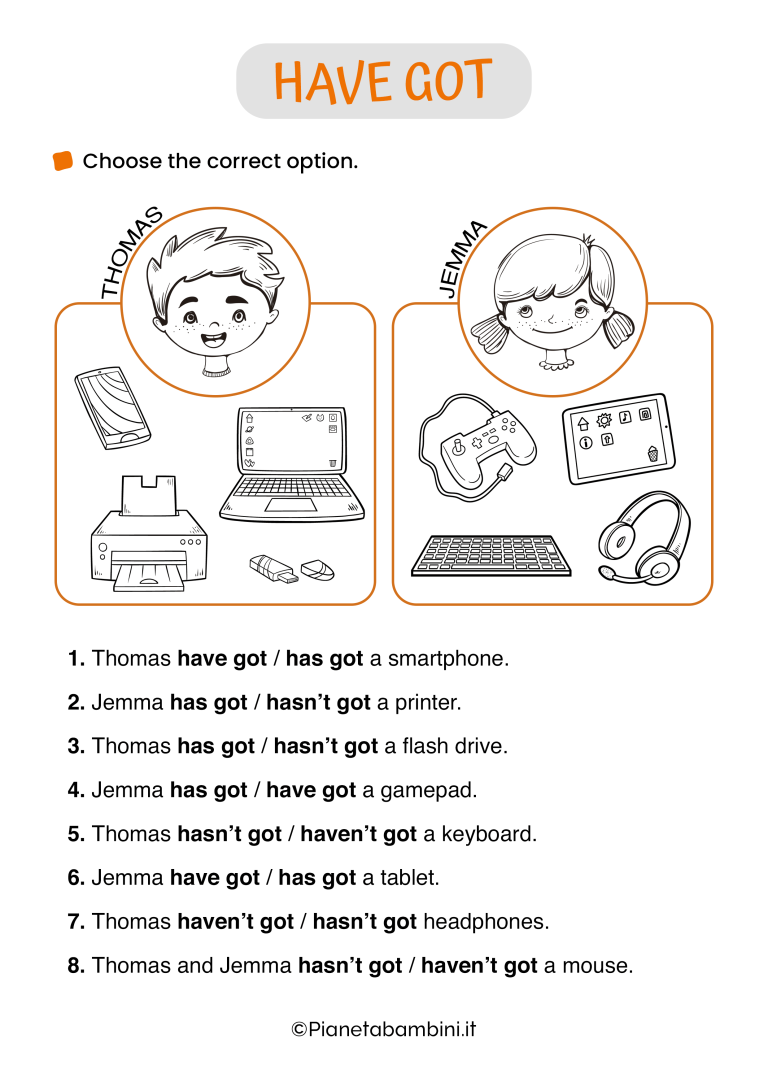 HAVE GOT

Choose the correct option.

THOMAS

JEMMA

1. Thomas have got / has got a smartphone.

2. Jemma has got / hasn't got a printer.

3. Thomas has got / hasn't got a flash drive.

4. Jemma has got / have got a gamepad.

5. Thomas hasn't got / haven't got a keyboard.

6. Jemma have got / has got a tablet.

7. Thomas haven't got / hasn't got headphones.

8. Thomas and Jemma hasn't got / haven't got a mouse.

©Pianetabambini.it